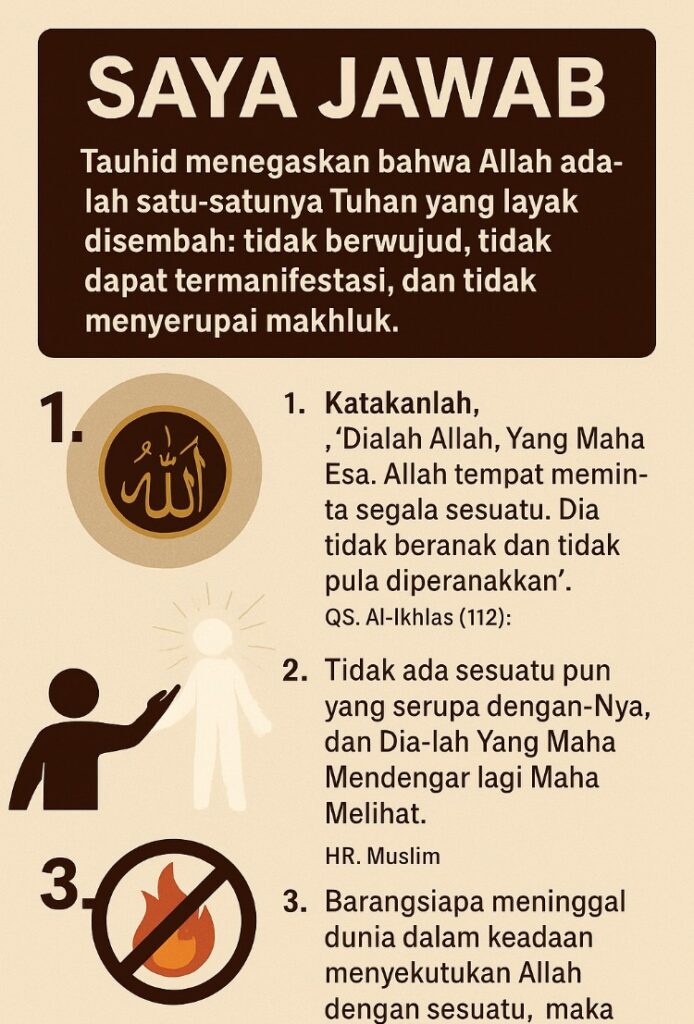 SAYA JAWAB

Tauhid menegaskan bahwa Allah adalah satu-satunya Tuhan yang layak disembah: tidak berwujud, tidak dapat termanifestasi, dan tidak menyerupai makhluk.

1.

الله

1. Katakanlah, ,'Dialah Allah, Yang Maha Esa. Allah tempat meminta segala sesuatu. Dia tidak beranak dan tidak pula diperanakkan'.

QS. Al-Ikhlas (112):

2. Tidak ada sesuatu pun yang serupa dengan-Nya, dan Dia-lah Yang Maha Mendengar lagi Maha Melihat.

HR. Muslim

3.

3. Barangsiapa meninggal dunia dalam keadaan menyekutukan Allah dengan sesuatu, maka